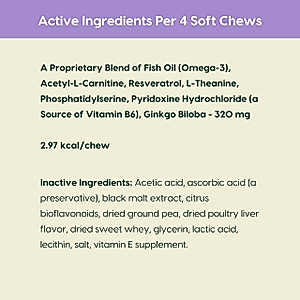 Active Ingredients Per 4 Soft Chews

A Proprietary Blend of Fish Oil (Omega-3), Acetyl-L-Carnitine, Resveratrol, L-Theanine, Phosphatidylserine, Pyridoxine Hydrochloride (a Source of Vitamin B6), Ginkgo Biloba - 320 mg

2.97 kcal/chew

Inactive Ingredients: Acetic acid, ascorbic acid (a preservative), black malt extract, citrus bioflavonoids, dried ground pea, dried poultry liver flavor, dried sweet whey, glycerin, lactic acid, lecithin, salt, vitamin E supplement.